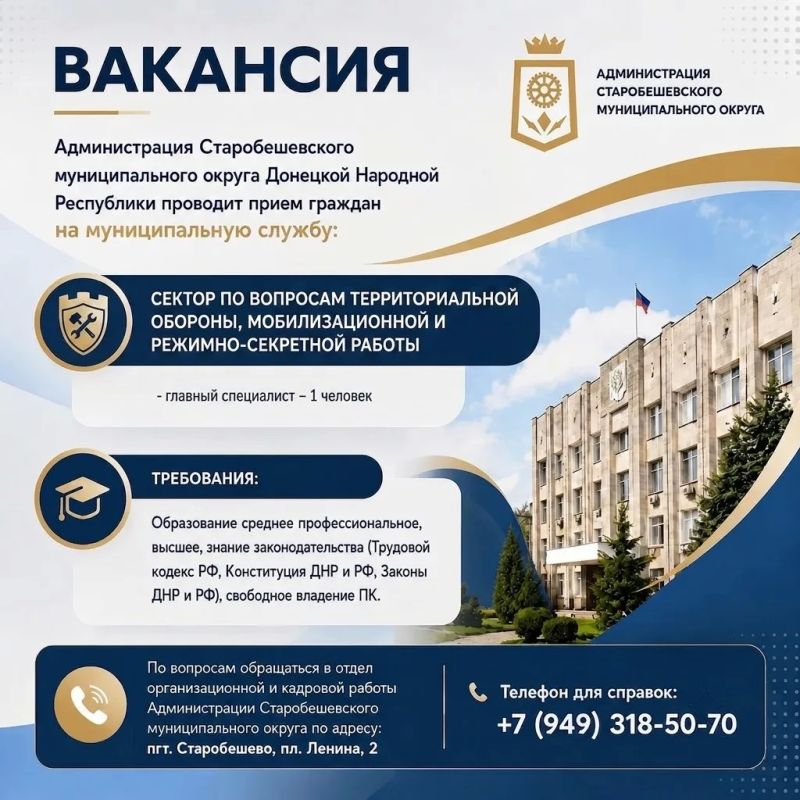 ВАКАНСИЯ

АДМИНИСТРАЦИЯ СТАРОБЕШЕВСКОГО МУНИЦИПАЛЬНОГО ОКРУГА

Администрация Старобешевского муниципального округа Донецкой Народной Республики проводит прием граждан на муниципальную службу:

СЕКТОР ПО ВОПРОСАМ ТЕРРИТОРИАЛЬНОЙ ОБОРОНЫ, МОБИЛИЗАЦИОННОЙ И РЕЖИМНО-СЕКРЕТНОЙ РАБОТЫ

- главный специалист – 1 человек

ТРЕБОВАНИЯ:

Образование среднее профессиональное, высшее, знание законодательства (Трудовой кодекс РФ, Конституция ДНР и РФ, Законы ДНР и РФ), свободное владение ПК.

По вопросам обращаться в отдел организационной и кадровой работы Администрации Старобешевского муниципального округа по адресу: пгт. Старобешево, пл. Ленина, 2

Телефон для справок:
+7 (949) 318-50-70